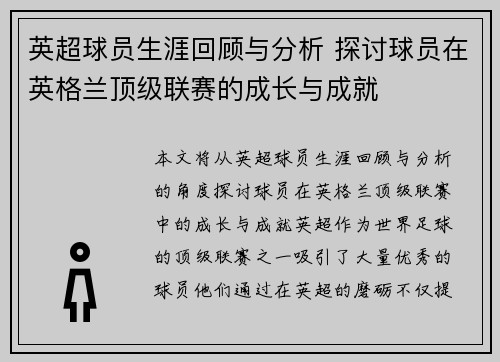 英超球员生涯回顾与分析 探讨球员在英格兰顶级联赛的成长与成就

本文将从英超球员生涯回顾与分析的角度探讨球员在英格兰顶级联赛中的成长与成就英超作为世界足球的顶级联赛之一吸引了大量优秀的球员他们通过在英超的磨砺不仅提